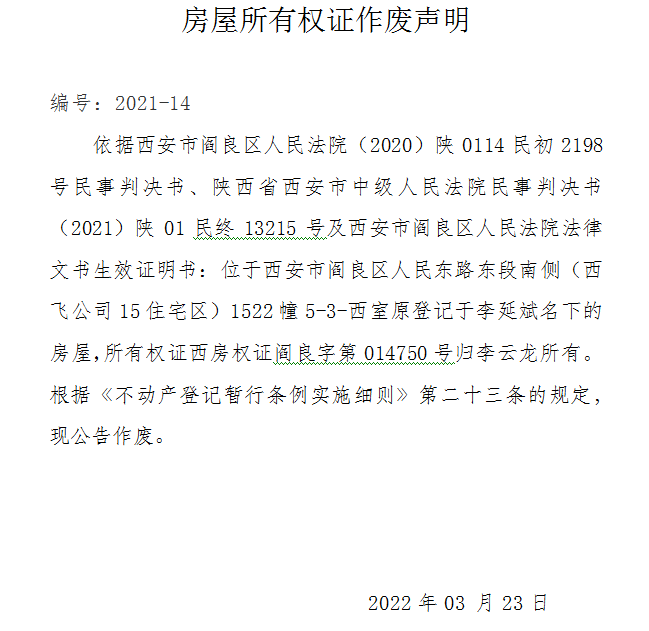 房屋所有权证作废声明

编号：2021-14

依据西安市阎良区人民法院（2020）陕 0114 民初 2198 号民事判决书、陕西省西安市中级人民法院民事判决书（2021）陕 01 民终 13215 号及西安市阎良区人民法院法律文书生效证明书：位于西安市阎良区人民东路东段南侧（西飞公司 15 住宅区）1522 幢 5-3-西室原登记于李延斌名下的房屋,所有权证西房权证阎良字第 014750 号归李云龙所有。根据《不动产登记暂行条例实施细则》第二十三条的规定，现公告作废。

2022 年 03 月 23 日